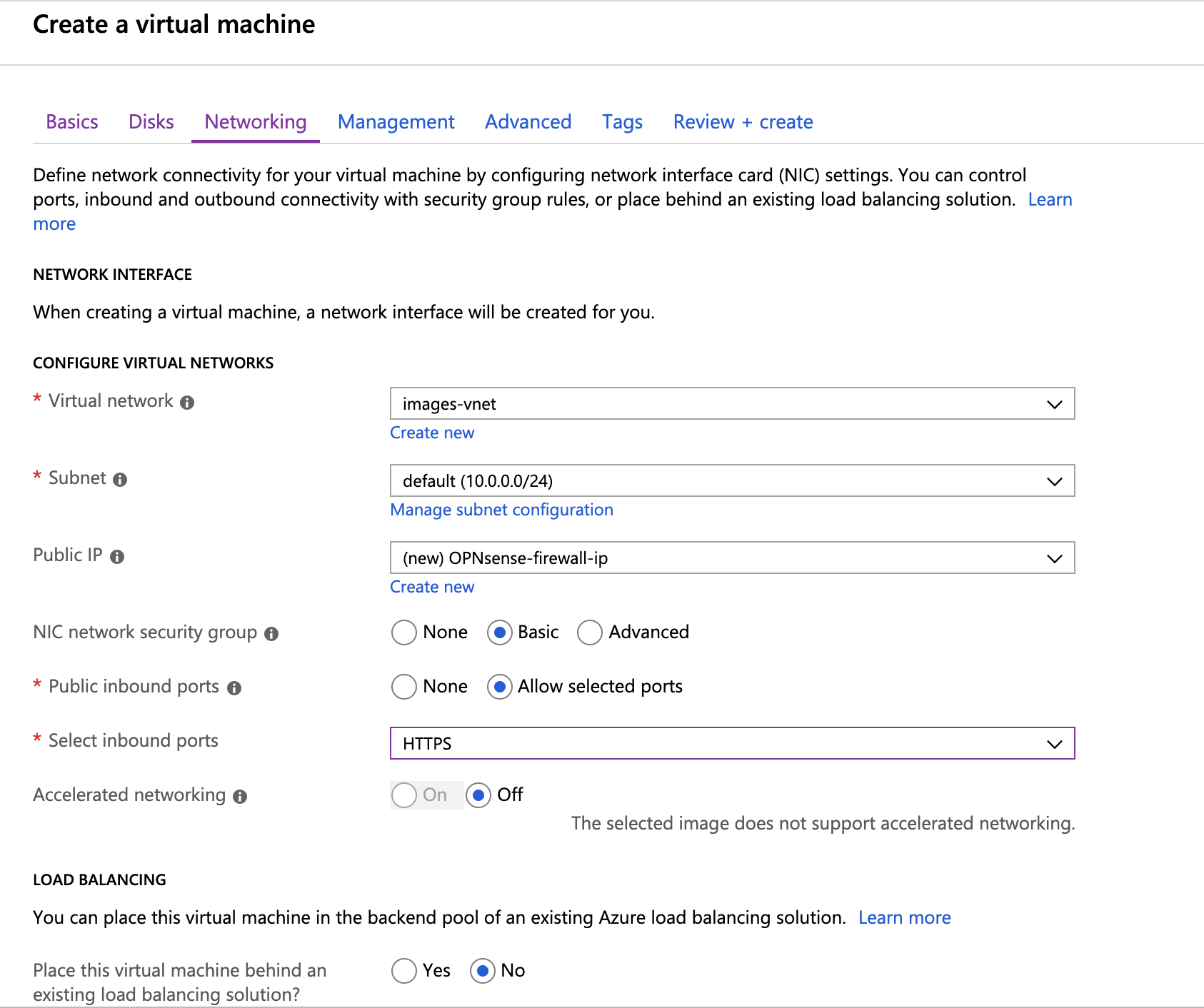 Create a virtual machine

Basics Disks Networking Management Advanced Tags Review + create

Define network connectivity for your virtual machine by configuring network interface card (NIC) settings. You can control ports, inbound and outbound connectivity with security group rules, or place behind an existing load balancing solution. Learn more

NETWORK INTERFACE

When creating a virtual machine, a network interface will be created for you.

CONFIGURE VIRTUAL NETWORKS

* Virtual network
images-vnet
Create new

* Subnet
default (10.0.0.0/24)
Manage subnet configuration

Public IP
(new) OPNsense-firewall-ip
Create new

NIC network security group
None Basic Advanced

* Public inbound ports
None Allow selected ports

* Select inbound ports
HTTPS

Accelerated networking
On Off
The selected image does not support accelerated networking.

LOAD BALANCING

You can place this virtual machine in the backend pool of an existing Azure load balancing solution. Learn more

Place this virtual machine behind an existing load balancing solution?
Yes No